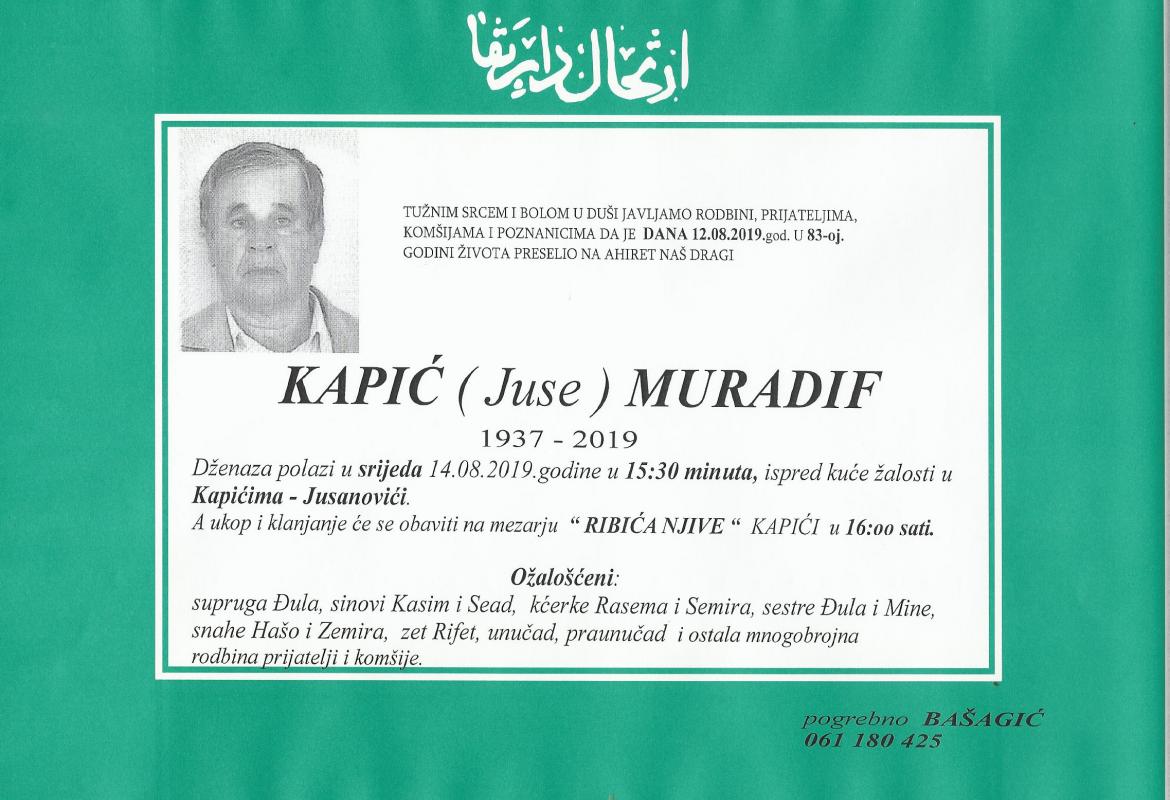 ارتحال دار بقا

TUŽNIM SRCEM I BOLOM U DUŠI JAVLJAMO RODBINI, PRIJATELJIMA, KOMŠIJAMA I POZNANICIMA DA JE DANA 12.08.2019.god. U 83-oj. GODINI ŽIVOTA PRESELIO NA AHIRET NAŠ DRAGI

KAPIĆ ( Juse ) MURADIF

1937 - 2019

Dženaza polazi u srijeda 14.08.2019.godine u 15:30 minuta, ispred kuće žalosti u Kapićima - Jusanovići.
A ukop i klanjanje će se obaviti na mezarju " RIBIĆA NJIVE " KAPIĆI u 16:oo sati.

Ožalošćeni:
supruga Đula, sinovi Kasim i Sead, kćerke Rasema i Semira, sestre Đula i Mine, snahe Hašo i Zemira, zet Rifet, unučad, praunučad i ostala mnogobrojna rodbina prijatelji i komšije.

pogrebno BAŠAGIĆ
061 180 425